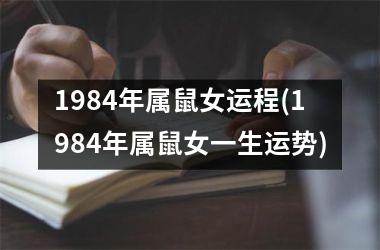 1984年属鼠女运程(1984年属鼠女一生运势)